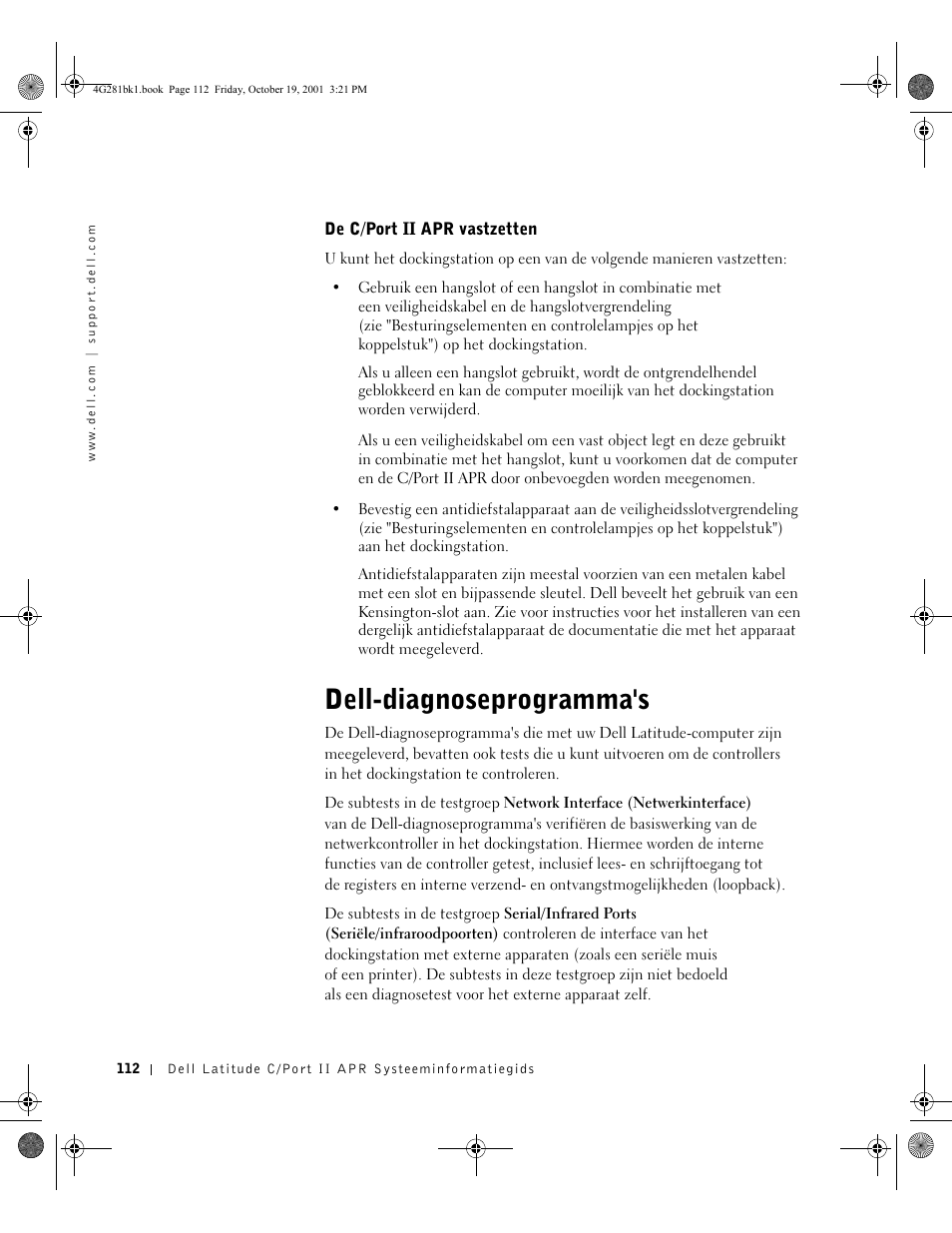 4G281bk1.book Page 112 Friday, October 19, 2001 3:21 PM

www.dell.com | support.dell.com

De C/Port II APR vastzetten

U kunt het dockingstation op een van de volgende manieren vastzetten:

• Gebruik een hangslot of een hangslot in combinatie met een veiligheidskabel en de hangslotvergrendeling (zie "Besturingselementen en controlelampjes op het koppelstuk") op het dockingstation.

Als u alleen een hangslot gebruikt, wordt de ontgrendelhendel geblokkeerd en kan de computer moeilijk van het dockingstation worden verwijderd.

Als u een veiligheidskabel om een vast object legt en deze gebruikt in combinatie met het hangslot, kunt u voorkomen dat de computer en de C/Port II APR door onbevoegden worden meegenomen.

• Bevestig een antidiefstalapparaat aan de veiligheidsslotvergrendeling (zie "Besturingselementen en controlelampjes op het koppelstuk") aan het dockingstation.

Antidiefstalapparaten zijn meestal voorzien van een metalen kabel met een slot en bijpassende sleutel. Dell beveelt het gebruik van een Kensington-slot aan. Zie voor instructies voor het installeren van een dergelijk antidiefstalapparaat de documentatie die met het apparaat wordt meegeleverd.

Dell-diagnoseprogramma's

De Dell-diagnoseprogramma's die met uw Dell Latitude-computer zijn meegeleverd, bevatten ook tests die u kunt uitvoeren om de controllers in het dockingstation te controleren.

De subtests in de testgroep Network Interface (Netwerkinterface) van de Dell-diagnoseprogramma's verifiëren de basiswerking van de netwerkcontroller in het dockingstation. Hiermee worden de interne functies van de controller getest, inclusief lees- en schrijftoegang tot de registers en interne verzend- en ontvangstmogelijkheden (loopback).

De subtests in de testgroep Serial/Infrared Ports (Seriële/infraroodpoorten) controleren de interface van het dockingstation met externe apparaten (zoals een seriële muis of een printer). De subtests in deze testgroep zijn niet bedoeld als een diagnosetest voor het externe apparaat zelf.

112 | Dell Latitude C/Port II APR Systeeminformatiegids